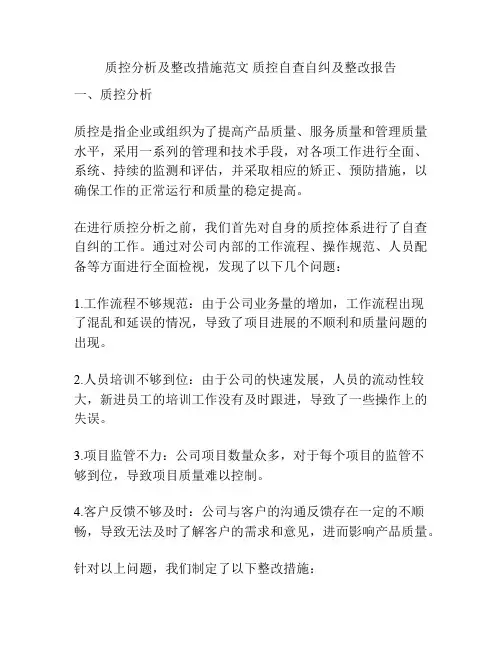 质控分析及整改措施范文 质控自查自纠及整改报告

一、质控分析

质控是指企业或组织为了提高产品质量、服务质量和管理质量水平，采用一系列的管理和技术手段，对各项工作进行全面、系统、持续的监测和评估，并采取相应的矫正、预防措施，以确保工作的正常运行和质量的稳定提高。

在进行质控分析之前，我们首先对自身的质控体系进行了自查自纠的工作。通过对公司内部的工作流程、操作规范、人员配备等方面进行全面检视，发现了以下几个问题：

1.工作流程不够规范：由于公司业务量的增加，工作流程出现了混乱和延误的情况，导致了项目进展的不顺利和质量问题的出现。

2.人员培训不够到位：由于公司的快速发展，人员的流动性较大，新进员工的培训工作没有及时跟进，导致了一些操作上的失误。

3.项目监管不力：公司项目数量众多，对于每个项目的监管不够到位，导致项目质量难以控制。

4.客户反馈不够及时：公司与客户的沟通反馈存在一定的不顺畅，导致无法及时了解客户的需求和意见，进而影响产品质量。

针对以上问题，我们制定了以下整改措施：